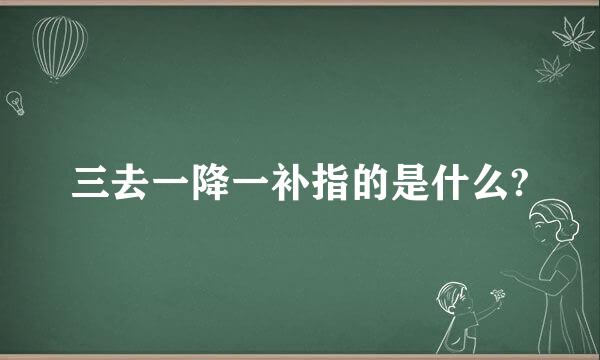 三去一降一补指的是什么?